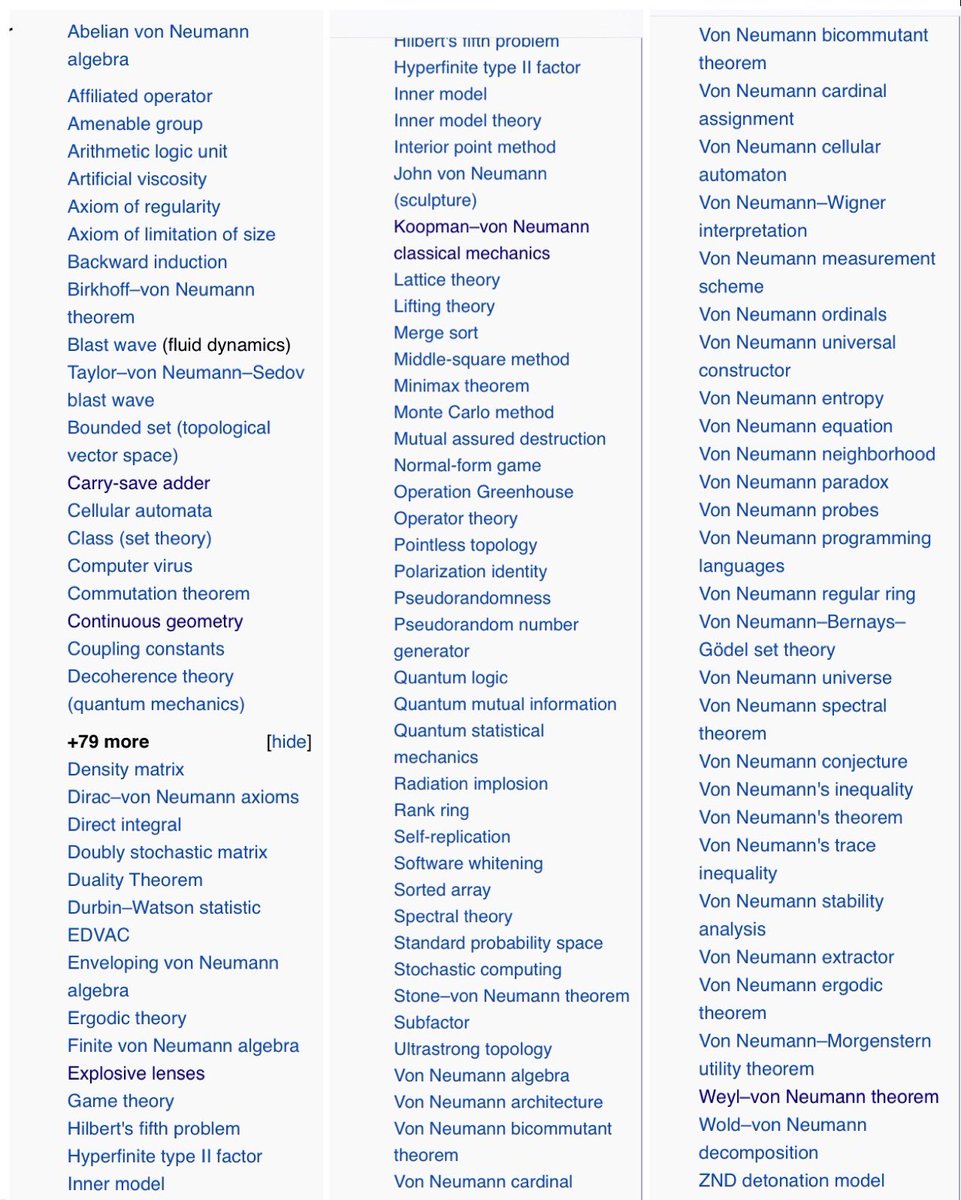 Abelian von Neumann algebra
Affiliated operator
Amenable group
Arithmetic logic unit
Artificial viscosity
Axiom of regularity
Axiom of limitation of size
Backward induction
Birkhoff–von Neumann theorem
Blast wave (fluid dynamics)
Taylor–von Neumann–Sedov blast wave
Bounded set (topological vector space)
Carry-save adder
Cellular automata
Class (set theory)
Computer virus
Commutation theorem
Continuous geometry
Coupling constants
Decoherence theory (quantum mechanics)

+79 more [hide]
Density matrix
Dirac–von Neumann axioms
Direct integral
Doubly stochastic matrix
Duality Theorem
Durbin–Watson statistic
EDVAC
Enveloping von Neumann algebra
Ergodic theory
Finite von Neumann algebra
Explosive lenses
Game theory
Hilbert's fifth problem
Hyperfinite type II factor
Inner model

Hilbert's fifth problem
Hyperfinite type II factor
Inner model
Inner model theory
Interior point method
John von Neumann (sculpture)
Koopman–von Neumann classical mechanics
Lattice theory
Lifting theory
Merge sort
Middle-square method
Minimax theorem
Monte Carlo method
Mutual assured destruction
Normal-form game
Operation Greenhouse
Operator theory
Pointless topology
Polarization identity
Pseudorandomness
Pseudorandom number generator
Quantum logic
Quantum mutual information
Quantum statistical mechanics
Radiation implosion
Rank ring
Self-replication
Software whitening
Sorted array
Spectral theory
Standard probability space
Stochastic computing
Stone–von Neumann theorem
Subfactor
Ultrastrong topology
Von Neumann algebra
Von Neumann architecture
Von Neumann bicommutant theorem
Von Neumann cardinal

Von Neumann bicommutant theorem
Von Neumann cardinal assignment
Von Neumann cellular automaton
Von Neumann–Wigner interpretation
Von Neumann measurement scheme
Von Neumann ordinals
Von Neumann universal constructor
Von Neumann entropy
Von Neumann equation
Von Neumann neighborhood
Von Neumann paradox
Von Neumann probes
Von Neumann programming languages
Von Neumann regular ring
Von Neumann–Bernays–Gödel set theory
Von Neumann universe
Von Neumann spectral theorem
Von Neumann conjecture
Von Neumann's inequality
Von Neumann's theorem
Von Neumann's trace inequality
Von Neumann stability analysis
Von Neumann extractor
Von Neumann ergodic theorem
Von Neumann–Morgenstern utility theorem
Weyl–von Neumann theorem
Wold–von Neumann decomposition
ZND detonation model